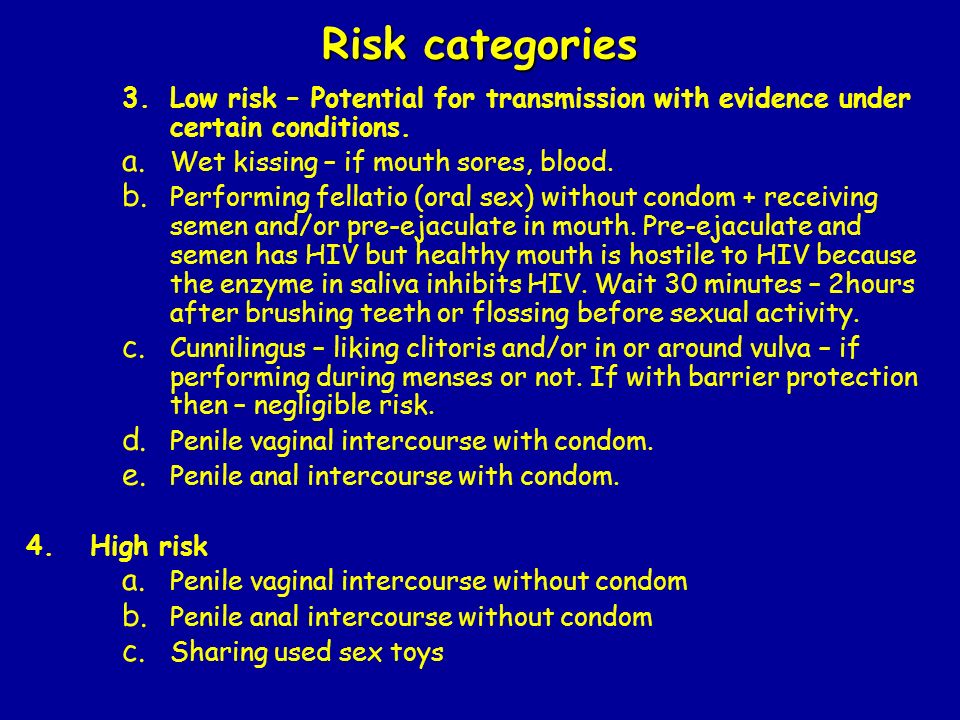 Risk categories

3. Low risk – Potential for transmission with evidence under certain conditions.

a. Wet kissing – if mouth sores, blood.

b. Performing fellatio (oral sex) without condom + receiving semen and/or pre-ejaculate in mouth. Pre-ejaculate and semen has HIV but healthy mouth is hostile to HIV because the enzyme in saliva inhibits HIV. Wait 30 minutes – 2hours after brushing teeth or flossing before sexual activity.

c. Cunnilingus – liking clitoris and/or in or around vulva – if performing during menses or not. If with barrier protection then – negligible risk.

d. Penile vaginal intercourse with condom.

e. Penile anal intercourse with condom.

4. High risk

a. Penile vaginal intercourse without condom

b. Penile anal intercourse without condom

c. Sharing used sex toys